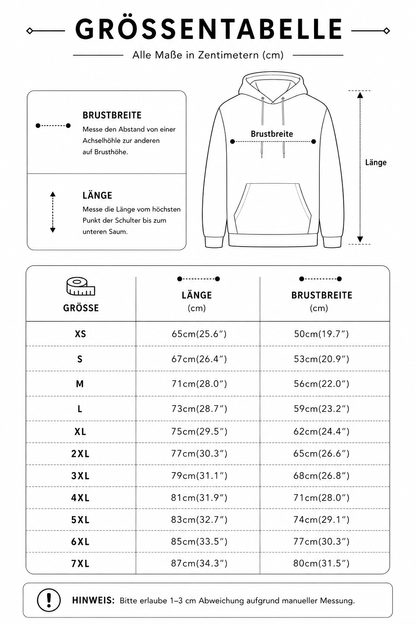 GRÖSSENTABELLE

Alle Maße in Zentimetern (cm)

BRUSTBREITE
Messe den Abstand von einer Achselhöhle zur anderen auf Brusthöhe.

LÄNGE
Messe die Länge vom höchsten Punkt der Schulter bis zum unteren Saum.

Brustbreite

Länge

| GRÖSSE | LÄNGE (cm) | BRUSTBREITE (cm) |
|---|---|---|
| XS | 65cm(25.6") | 50cm(19.7") |
| S | 67cm(26.4") | 53cm(20.9") |
| M | 71cm(28.0") | 56cm(22.0") |
| L | 73cm(28.7") | 59cm(23.2") |
| XL | 75cm(29.5") | 62cm(24.4") |
| 2XL | 77cm(30.3") | 65cm(26.6") |
| 3XL | 79cm(31.1") | 68cm(26.8") |
| 4XL | 81cm(31.9") | 71cm(28.0") |
| 5XL | 83cm(32.7") | 74cm(29.1") |
| 6XL | 85cm(33.5") | 77cm(30.3") |
| 7XL | 87cm(34.3") | 80cm(31.5") |

HINWEIS: Bitte erlaube 1–3 cm Abweichung aufgrund manueller Messung.